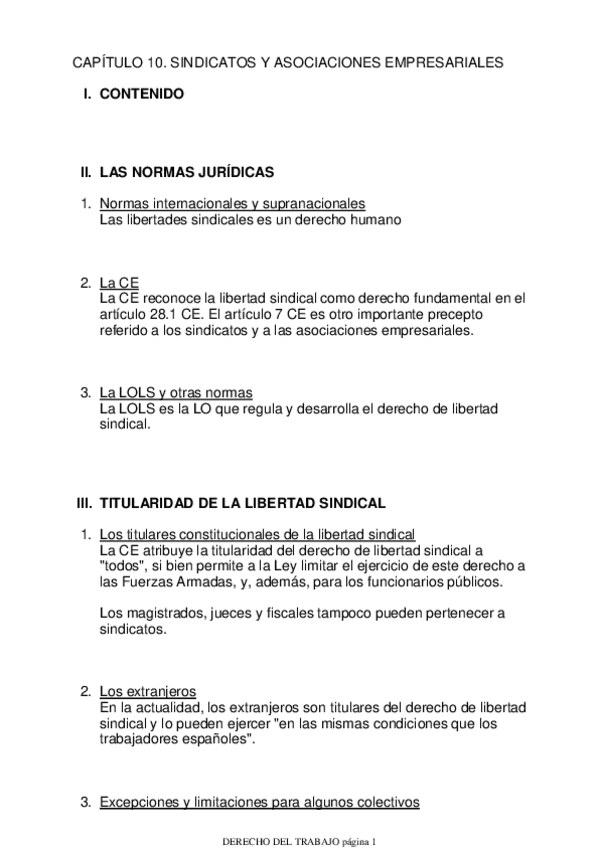 CAPÍTULO 10. SINDICATOS Y ASOCIACIONES EMPRESARIALES

I. CONTENIDO

II. LAS NORMAS JURÍDICAS

1. Normas internacionales y supranacionales
Las libertades sindicales es un derecho humano

2. La CE
La CE reconoce la libertad sindical como derecho fundamental en el artículo 28.1 CE. El artículo 7 CE es otro importante precepto referido a los sindicatos y a las asociaciones empresariales.

3. La LOLS y otras normas
La LOLS es la LO que regula y desarrolla el derecho de libertad sindical.

III. TITULARIDAD DE LA LIBERTAD SINDICAL

1. Los titulares constitucionales de la libertad sindical
La CE atribuye la titularidad del derecho de libertad sindical a "todos", si bien permite a la Ley limitar el ejercicio de este derecho a las Fuerzas Armadas, y, además, para los funcionarios públicos.

Los magistrados, jueces y fiscales tampoco pueden pertenecer a sindicatos.

2. Los extranjeros
En la actualidad, los extranjeros son titulares del derecho de libertad sindical y lo pueden ejercer "en las mismas condiciones que los trabajadores españoles".

3. Excepciones y limitaciones para algunos colectivos

DERECHO DEL TRABAJO página 1